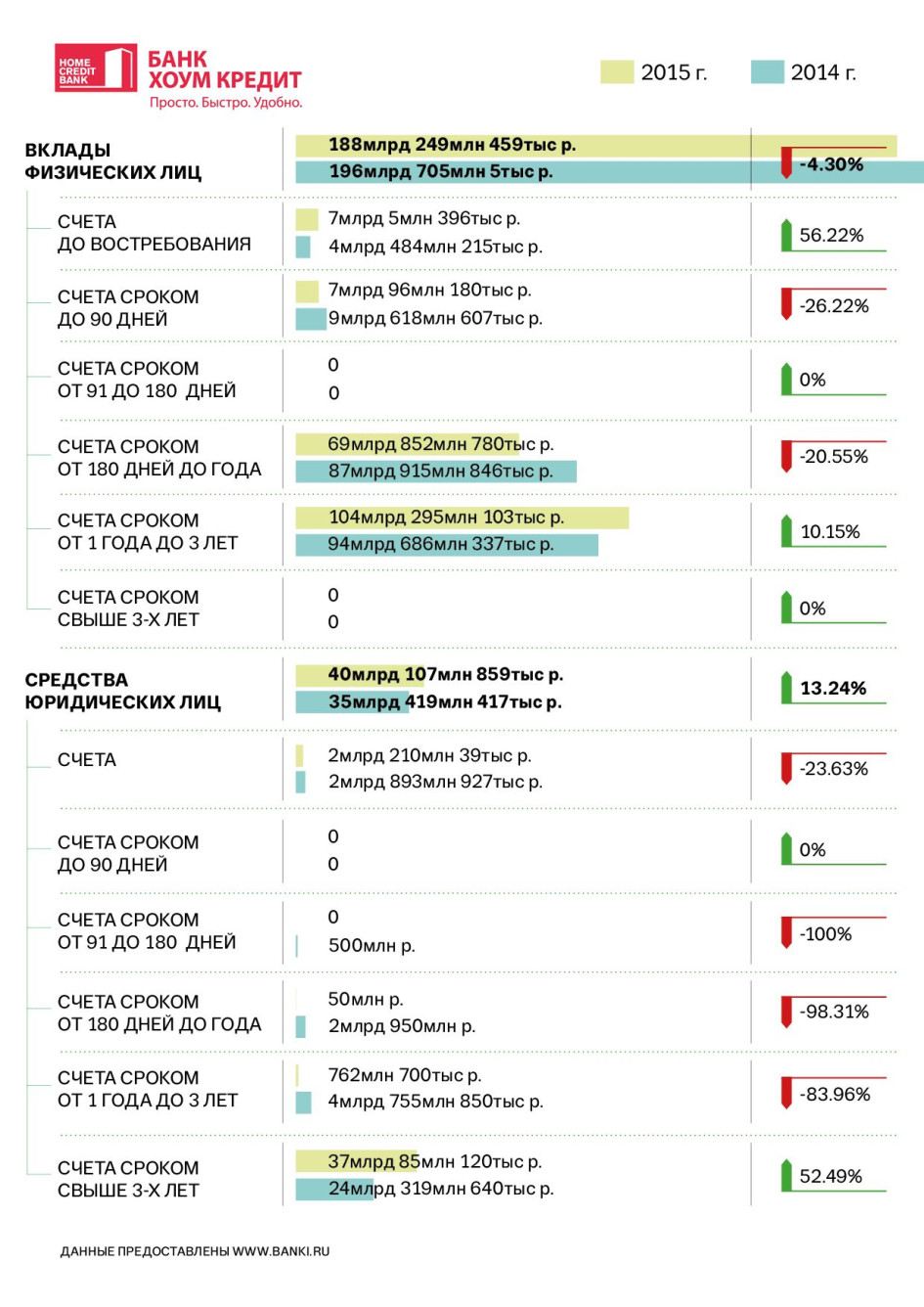 HOME CREDIT BANK
БАНК ХОУМ КРЕДИТ
Просто. Быстро. Удобно.

2015 г.
2014 г.

ВКЛАДЫ ФИЗИЧЕСКИХ ЛИЦ
188млрд 249млн 459тыс р.
196млрд 705млн 5тыс р.
-4.30%

СЧЕТА ДО ВОСТРЕБОВАНИЯ
7млрд 5млн 396тыс р.
4млрд 484млн 215тыс р.
56.22%

СЧЕТА СРОКОМ ДО 90 ДНЕЙ
7млрд 96млн 180тыс р.
9млрд 618млн 607тыс р.
-26.22%

СЧЕТА СРОКОМ ОТ 91 ДО 180 ДНЕЙ
0
0
0%

СЧЕТА СРОКОМ ОТ 180 ДНЕЙ ДО ГОДА
69млрд 852млн 780тыс р.
87млрд 915млн 846тыс р.
-20.55%

СЧЕТА СРОКОМ ОТ 1 ГОДА ДО 3 ЛЕТ
104млрд 295млн 103тыс р.
94млрд 686млн 337тыс р.
10.15%

СЧЕТА СРОКОМ СВЫШЕ 3-Х ЛЕТ
0
0
0%

СРЕДСТВА ЮРИДИЧЕСКИХ ЛИЦ
40млрд 107млн 859тыс р.
35млрд 419млн 417тыс р.
13.24%

СЧЕТА
2млрд 210млн 39тыс р.
2млрд 893млн 927тыс р.
-23.63%

СЧЕТА СРОКОМ ДО 90 ДНЕЙ
0
0
0%

СЧЕТА СРОКОМ ОТ 91 ДО 180 ДНЕЙ
0
500млн р.
-100%

СЧЕТА СРОКОМ ОТ 180 ДНЕЙ ДО ГОДА
50млн р.
2млрд 950млн р.
-98.31%

СЧЕТА СРОКОМ ОТ 1 ГОДА ДО 3 ЛЕТ
762млн 700тыс р.
4млрд 755млн 850тыс р.
-83.96%

СЧЕТА СРОКОМ СВЫШЕ 3-Х ЛЕТ
37млрд 85млн 120тыс р.
24млрд 319млн 640тыс р.
52.49%

ДАННЫЕ ПРЕДОСТАВЛЕНЫ WWW.BANKI.RU